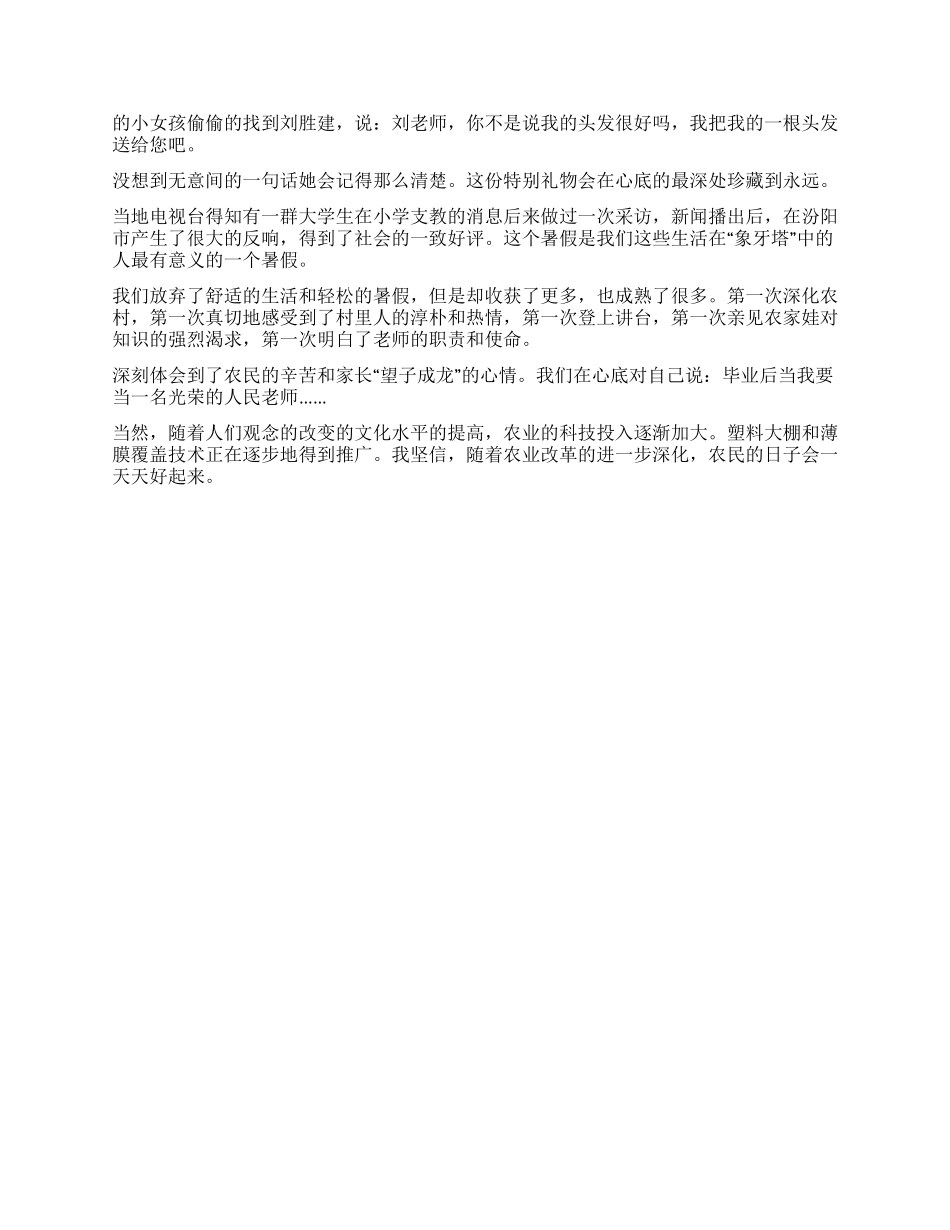 的小女孩偷偷的找到刘胜建，说：刘老师，你不是说我的头发很好吗，我把我的一根头发送给您吧。

没想到无意间的一句话她会记得那么清楚。这份特别礼物会在心底的最深处珍藏到永远。

当地电视台得知有一群大学生在小学支教的消息后来做过一次采访，新闻播出后，在汾阳市产生了很大的反响，得到了社会的一致好评。这个暑假是我们这些生活在“象牙塔”中的人最有意义的一个暑假。

我们放弃了舒适的生活和轻松的暑假，但是却收获了更多，也成熟了很多。第一次深化农村，第一次真切地感受到了村里人的淳朴和热情，第一次登上讲台，第一次亲见农家娃对知识的强烈渴求，第一次明白了老师的职责和使命。

深刻体会到了农民的辛苦和家长“望子成龙”的心情。我们在心底对自己说：毕业后当我要当一名光荣的人民老师......

当然，随着人们观念的改变的文化水平的提高，农业的科技投入逐渐加大。塑料大棚和薄膜覆盖技术正在逐步地得到推广。我坚信，随着农业改革的进一步深化，农民的日子会一天天好起来。